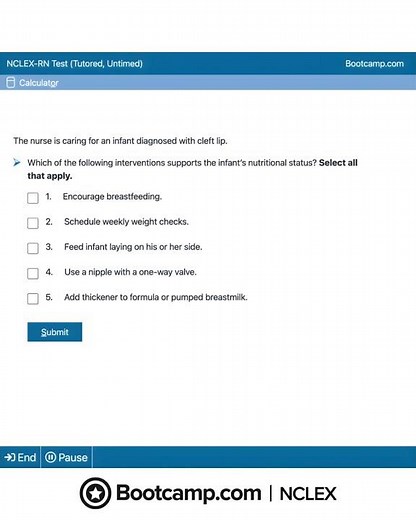 NCLEX-RN Test (Tutored, Untimed)

Bootcamp.com

Calculator

The nurse is caring for an infant diagnosed with cleft lip.

Which of the following interventions supports the infant's nutritional status? **Select all that apply.**

1. Encourage breastfeeding.

2. Schedule weekly weight checks.

3. Feed infant laying on his or her side.

4. Use a nipple with a one-way valve.

5. Add thickener to formula or pumped breastmilk.

Submit

End

Pause

Bootcamp.com | NCLEX